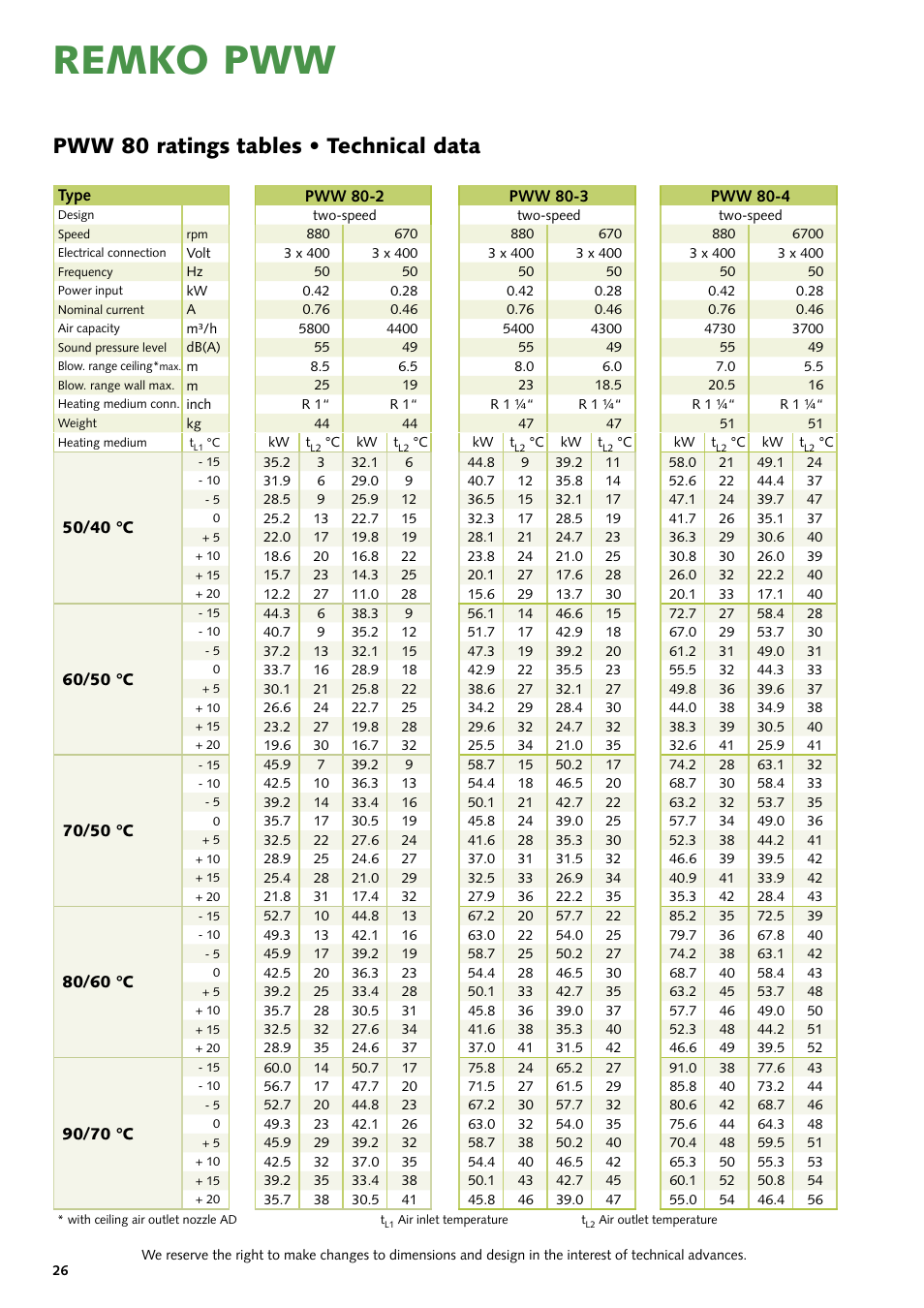 REMKO PWW

PWW 80 ratings tables • Technical data

| Type | | PWW 80-2 | | | | PWW 80-3 | | | | PWW 80-4 | | | |
|---|---|---|---|---|---|---|---|---|---|---|---|---|---|
| Design | | two-speed | | | | two-speed | | | | two-speed | | | |
| Speed | rpm | 880 | | 670 | | 880 | | 670 | | 880 | | 6700 | |
| Electrical connection | Volt | 3 x 400 | | 3 x 400 | | 3 x 400 | | 3 x 400 | | 3 x 400 | | 3 x 400 | |
| Frequency | Hz | 50 | | 50 | | 50 | | 50 | | 50 | | 50 | |
| Power input | kW | 0.42 | | 0.28 | | 0.42 | | 0.28 | | 0.42 | | 0.28 | |
| Nominal current | A | 0.76 | | 0.46 | | 0.76 | | 0.46 | | 0.76 | | 0.46 | |
| Air capacity | m³/h | 5800 | | 4400 | | 5400 | | 4300 | | 4730 | | 3700 | |
| Sound pressure level | dB(A) | 55 | | 49 | | 55 | | 49 | | 55 | | 49 | |
| Blow. range ceiling*max. | m | 8.5 | | 6.5 | | 8.0 | | 6.0 | | 7.0 | | 5.5 | |
| Blow. range wall max. | m | 25 | | 19 | | 23 | | 18.5 | | 20.5 | | 16 | |
| Heating medium conn. | inch | R 1" | | R 1" | | R 1 ¼" | | R 1 ¼" | | R 1 ¼" | | R 1 ¼" | |
| Weight | kg | 44 | | 44 | | 47 | | 47 | | 51 | | 51 | |
| Heating medium | $t_{L1}$ °C | kW | $t_{L2}$ °C | kW | $t_{L2}$ °C | kW | $t_{L2}$ °C | kW | $t_{L2}$ °C | kW | $t_{L2}$ °C | kW | $t_{L2}$ °C |
| 50/40 °C | - 15 | 35.2 | 3 | 32.1 | 6 | 44.8 | 9 | 39.2 | 11 | 58.0 | 21 | 49.1 | 24 |
| | - 10 | 31.9 | 6 | 29.0 | 9 | 40.7 | 12 | 35.8 | 14 | 52.6 | 22 | 44.4 | 37 |
| | - 5 | 28.5 | 9 | 25.9 | 12 | 36.5 | 15 | 32.1 | 17 | 47.1 | 24 | 39.7 | 47 |
| | 0 | 25.2 | 13 | 22.7 | 15 | 32.3 | 17 | 28.5 | 19 | 41.7 | 26 | 35.1 | 37 |
| | + 5 | 22.0 | 17 | 19.8 | 19 | 28.1 | 21 | 24.7 | 23 | 36.3 | 29 | 30.6 | 40 |
| | + 10 | 18.6 | 20 | 16.8 | 22 | 23.8 | 24 | 21.0 | 25 | 30.8 | 30 | 26.0 | 39 |
| | + 15 | 15.7 | 23 | 14.3 | 25 | 20.1 | 27 | 17.6 | 28 | 26.0 | 32 | 22.2 | 40 |
| | + 20 | 12.2 | 27 | 11.0 | 28 | 15.6 | 29 | 13.7 | 30 | 20.1 | 33 | 17.1 | 40 |
| 60/50 °C | - 15 | 44.3 | 6 | 38.3 | 9 | 56.1 | 14 | 46.6 | 15 | 72.7 | 27 | 58.4 | 28 |
| | - 10 | 40.7 | 9 | 35.2 | 12 | 51.7 | 17 | 42.9 | 18 | 67.0 | 29 | 53.7 | 30 |
| | - 5 | 37.2 | 13 | 32.1 | 15 | 47.3 | 19 | 39.2 | 20 | 61.2 | 31 | 49.0 | 31 |
| | 0 | 33.7 | 16 | 28.9 | 18 | 42.9 | 22 | 35.5 | 23 | 55.5 | 32 | 44.3 | 33 |
| | + 5 | 30.1 | 21 | 25.8 | 22 | 38.6 | 27 | 32.1 | 27 | 49.8 | 36 | 39.6 | 37 |
| | + 10 | 26.6 | 24 | 22.7 | 25 | 34.2 | 29 | 28.4 | 30 | 44.0 | 38 | 34.9 | 38 |
| | + 15 | 23.2 | 27 | 19.8 | 28 | 29.6 | 32 | 24.7 | 32 | 38.3 | 39 | 30.5 | 40 |
| | + 20 | 19.6 | 30 | 16.7 | 32 | 25.5 | 34 | 21.0 | 35 | 32.6 | 41 | 25.9 | 41 |
| 70/50 °C | - 15 | 45.9 | 7 | 39.2 | 9 | 58.7 | 15 | 50.2 | 17 | 74.2 | 28 | 63.1 | 32 |
| | - 10 | 42.5 | 10 | 36.3 | 13 | 54.4 | 18 | 46.5 | 20 | 68.7 | 30 | 58.4 | 33 |
| | - 5 | 39.2 | 14 | 33.4 | 16 | 50.1 | 21 | 42.7 | 22 | 63.2 | 32 | 53.7 | 35 |
| | 0 | 35.7 | 17 | 30.5 | 19 | 45.8 | 24 | 39.0 | 25 | 57.7 | 34 | 49.0 | 36 |
| | + 5 | 32.5 | 22 | 27.6 | 24 | 41.6 | 28 | 35.3 | 30 | 52.3 | 38 | 44.2 | 41 |
| | + 10 | 28.9 | 25 | 24.6 | 27 | 37.0 | 31 | 31.5 | 32 | 46.6 | 39 | 39.5 | 42 |
| | + 15 | 25.4 | 28 | 21.0 | 29 | 32.5 | 33 | 26.9 | 34 | 40.9 | 41 | 33.9 | 42 |
| | + 20 | 21.8 | 31 | 17.4 | 32 | 27.9 | 36 | 22.2 | 35 | 35.3 | 42 | 28.4 | 43 |
| 80/60 °C | - 15 | 52.7 | 10 | 44.8 | 13 | 67.2 | 20 | 57.7 | 22 | 85.2 | 35 | 72.5 | 39 |
| | - 10 | 49.3 | 13 | 42.1 | 16 | 63.0 | 22 | 54.0 | 25 | 79.7 | 36 | 67.8 | 40 |
| | - 5 | 45.9 | 17 | 39.2 | 19 | 58.7 | 25 | 50.2 | 27 | 74.2 | 38 | 63.1 | 42 |
| | 0 | 42.5 | 20 | 36.3 | 23 | 54.4 | 28 | 46.5 | 30 | 68.7 | 40 | 58.4 | 43 |
| | + 5 | 39.2 | 25 | 33.4 | 28 | 50.1 | 33 | 42.7 | 35 | 63.2 | 45 | 53.7 | 48 |
| | + 10 | 35.7 | 28 | 30.5 | 31 | 45.8 | 36 | 39.0 | 37 | 57.7 | 46 | 49.0 | 50 |
| | + 15 | 32.5 | 32 | 27.6 | 34 | 41.6 | 38 | 35.3 | 40 | 52.3 | 48 | 44.2 | 51 |
| | + 20 | 28.9 | 35 | 24.6 | 37 | 37.0 | 41 | 31.5 | 42 | 46.6 | 49 | 39.5 | 52 |
| 90/70 °C | - 15 | 60.0 | 14 | 50.7 | 17 | 75.8 | 24 | 65.2 | 27 | 91.0 | 38 | 77.6 | 43 |
| | - 10 | 56.7 | 17 | 47.7 | 20 | 71.5 | 27 | 61.5 | 29 | 85.8 | 40 | 73.2 | 44 |
| | - 5 | 52.7 | 20 | 44.8 | 23 | 67.2 | 30 | 57.7 | 32 | 80.6 | 42 | 68.7 | 46 |
| | 0 | 49.3 | 23 | 42.1 | 26 | 63.0 | 32 | 54.0 | 35 | 75.6 | 44 | 64.3 | 48 |
| | + 5 | 45.9 | 29 | 39.2 | 32 | 58.7 | 38 | 50.2 | 40 | 70.4 | 48 | 59.5 | 51 |
| | + 10 | 42.5 | 32 | 37.0 | 35 | 54.4 | 40 | 46.5 | 42 | 65.3 | 50 | 55.3 | 53 |
| | + 15 | 39.2 | 35 | 33.4 | 38 | 50.1 | 43 | 42.7 | 45 | 60.1 | 52 | 50.8 | 54 |
| | + 20 | 35.7 | 38 | 30.5 | 41 | 45.8 | 46 | 39.0 | 47 | 55.0 | 54 | 46.4 | 56 |

* with ceiling air outlet nozzle AD

$t_{L1}$ Air inlet temperature

$t_{L2}$ Air outlet temperature

We reserve the right to make changes to dimensions and design in the interest of technical advances.

26